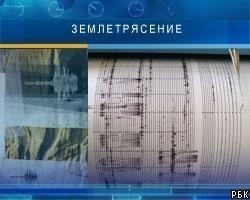 ЗЕМЛЕТРЯСЕНИЕ

РБК